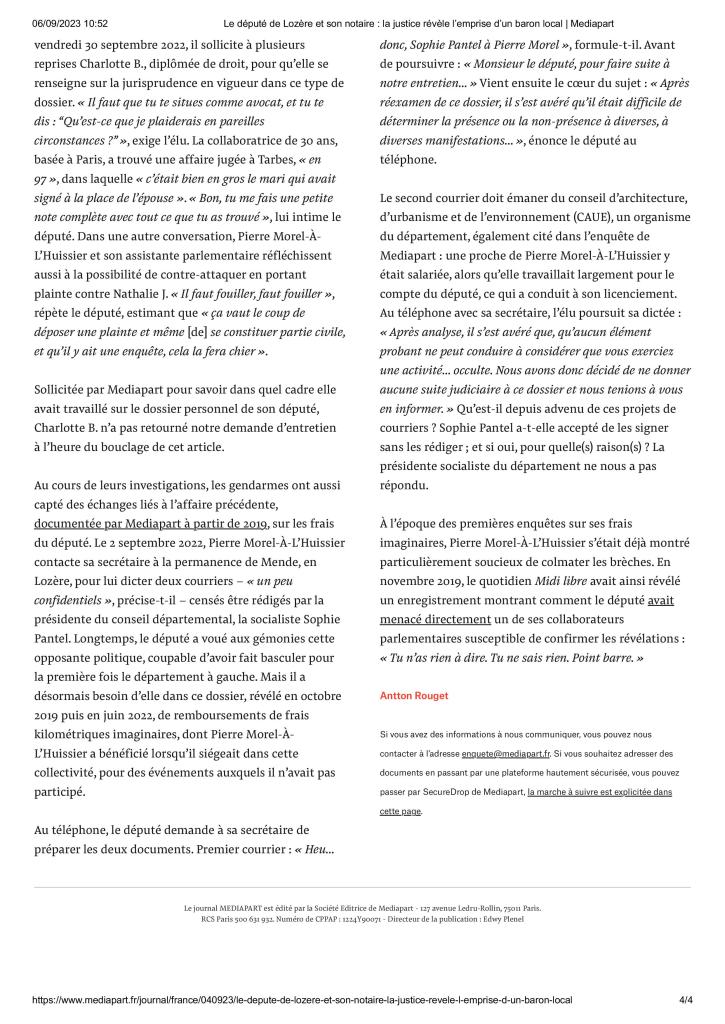 06/09/2023 10:52 Le député de Lozère et son notaire : la justice révèle l'emprise d'un baron local | Mediapart

vendredi 30 septembre 2022, il sollicite à plusieurs reprises Charlotte B., diplômée de droit, pour qu'elle se renseigne sur la jurisprudence en vigueur dans ce type de dossier. « Il faut que tu te situes comme avocat, et tu te dis : "Qu'est-ce que je plaiderais en pareilles circonstances ?" », exige l'élu. La collaboratrice de 30 ans, basée à Paris, a trouvé une affaire jugée à Tarbes, « en 97 », dans laquelle « c'était bien en gros le mari qui avait signé à la place de l'épouse ». « Bon, tu me fais une petite note complète avec tout ce que tu as trouvé », lui intime le député. Dans une autre conversation, Pierre Morel-À-L'Huissier et son assistante parlementaire réfléchissent aussi à la possibilité de contre-attaquer en portant plainte contre Nathalie J. « Il faut fouiller, faut fouiller », répète le député, estimant que « ça vaut le coup de déposer une plainte et même [de] se constituer partie civile, et qu'il y ait une enquête, cela la fera chier ».

Sollicitée par Mediapart pour savoir dans quel cadre elle avait travaillé sur le dossier personnel de son député, Charlotte B. n'a pas retourné notre demande d'entretien à l'heure du bouclage de cet article.

Au cours de leurs investigations, les gendarmes ont aussi capté des échanges liés à l'affaire précédente, documentée par Mediapart à partir de 2019, sur les frais du député. Le 2 septembre 2022, Pierre Morel-À-L'Huissier contacte sa secrétaire à la permanence de Mende, en Lozère, pour lui dicter deux courriers – « un peu confidentiels », précise-t-il – censés être rédigés par la présidente du conseil départemental, la socialiste Sophie Pantel. Longtemps, le député a voué aux gémonies cette opposante politique, coupable d'avoir fait basculer pour la première fois le département à gauche. Mais il a désormais besoin d'elle dans ce dossier, révélé en octobre 2019 puis en juin 2022, de remboursements de frais kilométriques imaginaires, dont Pierre Morel-À-L'Huissier a bénéficié lorsqu'il siégeait dans cette collectivité, pour des événements auxquels il n'avait pas participé.

Au téléphone, le député demande à sa secrétaire de préparer les deux documents. Premier courrier : « Heu... donc, Sophie Pantel à Pierre Morel », formule-t-il. Avant de poursuivre : « Monsieur le député, pour faire suite à notre entretien... » Vient ensuite le cœur du sujet : « Après réexamen de ce dossier, il s'est avéré qu'il était difficile de déterminer la présence ou la non-présence à diverses, à diverses manifestations... », énonce le député au téléphone.

Le second courrier doit émaner du conseil d'architecture, d'urbanisme et de l'environnement (CAUE), un organisme du département, également cité dans l'enquête de Mediapart : une proche de Pierre Morel-À-L'Huissier y était salariée, alors qu'elle travaillait largement pour le compte du député, ce qui a conduit à son licenciement. Au téléphone avec sa secrétaire, l'élu poursuit sa dictée : « Après analyse, il s'est avéré que, qu'aucun élément probant ne peut conduire à considérer que vous exerciez une activité... occulte. Nous avons donc décidé de ne donner aucune suite judiciaire à ce dossier et nous tenions à vous en informer. » Qu'est-il depuis advenu de ces projets de courriers ? Sophie Pantel a-t-elle accepté de les signer sans les rédiger ; et si oui, pour quelle(s) raison(s) ? La présidente socialiste du département ne nous a pas répondu.

À l'époque des premières enquêtes sur ses frais imaginaires, Pierre Morel-À-L'Huissier s'était déjà montré particulièrement soucieux de colmater les brèches. En novembre 2019, le quotidien Midi libre avait ainsi révélé un enregistrement montrant comment le député avait menacé directement un de ses collaborateurs parlementaires susceptible de confirmer les révélations : « Tu n'as rien à dire. Tu ne sais rien. Point barre. »

Antton Rouget

Si vous avez des informations à nous communiquer, vous pouvez nous contacter à l'adresse enquete@mediapart.fr. Si vous souhaitez adresser des documents en passant par une plateforme hautement sécurisée, vous pouvez passer par SecureDrop de Mediapart, la marche à suivre est explicitée dans cette page.

Le journal MEDIAPART est édité par la Société Editrice de Mediapart - 127 avenue Ledru-Rollin, 75011 Paris.
RCS Paris 500 631 932. Numéro de CPPAP : 1224Y90071 - Directeur de la publication : Edwy Plenel

https://www.mediapart.fr/journal/france/040923/le-depute-de-lozere-et-son-notaire-la-justice-revele-l-emprise-d-un-baron-local 4/4